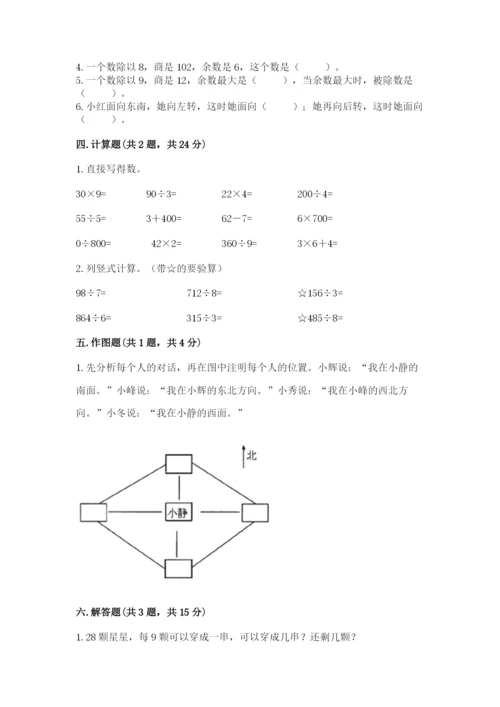 4. 一个数除以 8，商是 102，余数是 6，这个数是（　　）。
5. 一个数除以 9，商是 12，余数最大是（　　），当余数最大时，被除数是（　　）。
6. 小红面向东南，她向左转，这时她面向（　　）；她再向后转，这时她面向（　　）。

四. 计算题（共 2 题，共 24 分）

1. 直接写得数。

$30\times9=$　　$90\div3=$　　$22\times4=$　　$200\div4=$

$55\div5=$　　$3+400=$　　$62-7=$　　$6\times700=$

$0\div800=$　　$42\times2=$　　$360\div9=$　　$3\times6+4=$

2. 列竖式计算。（带☆的要验算）

$98\div7=$　　$712\div8=$　　☆$156\div3=$

$864\div6=$　　$315\div3=$　　☆$485\div8=$

五. 作图题（共 1 题，共 4 分）

1. 先分析每个人的对话，再在图中注明每个人的位置。小辉说：“我在小静的南面。”小峰说：“我在小辉的东北方向。”小秀说：“我在小峰的西北方向。”小冬说：“我在小静的西面。”

北

小静

六. 解答题（共 3 题，共 15 分）

1. 28 颗星星，每 9 颗可以穿成一串，可以穿成几串？还剩几颗？